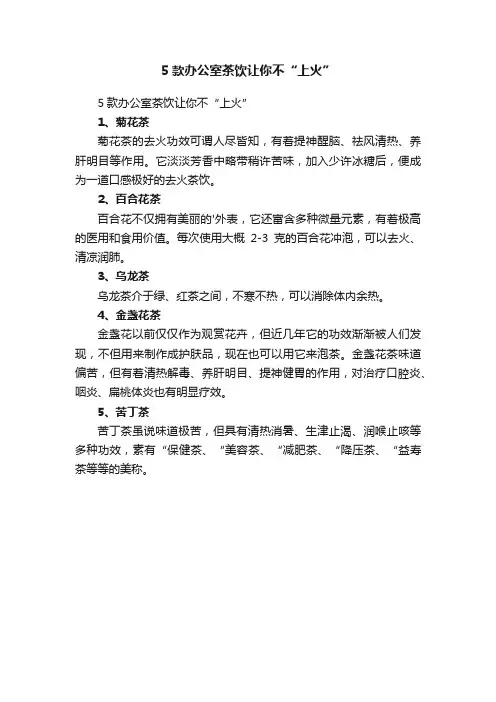 5 款办公室茶饮让你不“上火”

5 款办公室茶饮让你不“上火”

1、菊花茶

菊花茶的去火功效可谓人尽皆知，有着提神醒脑、祛风清热、养肝明目等作用。它淡淡芳香中略带稍许苦味，加入少许冰糖后，便成为一道口感极好的去火茶饮。

2、百合花茶

百合花不仅拥有美丽的'外表，它还富含多种微量元素，有着极高的医用和食用价值。每次使用大概 2-3 克的百合花冲泡，可以去火、清凉润肺。

3、乌龙茶

乌龙茶介于绿、红茶之间，不寒不热，可以消除体内余热。

4、金盏花茶

金盏花以前仅仅作为观赏花卉，但近几年它的功效渐渐被人们发现，不但用来制作成护肤品，现在也可以用它来泡茶。金盏花茶味道偏苦，但有着清热解毒、养肝明目、提神健胃的作用，对治疗口腔炎、咽炎、扁桃体炎也有明显疗效。

5、苦丁茶

苦丁茶虽说味道极苦，但具有清热消暑、生津止渴、润喉止咳等多种功效，素有“保健茶、“美容茶、“减肥茶、“降压茶、“益寿茶等等的美称。